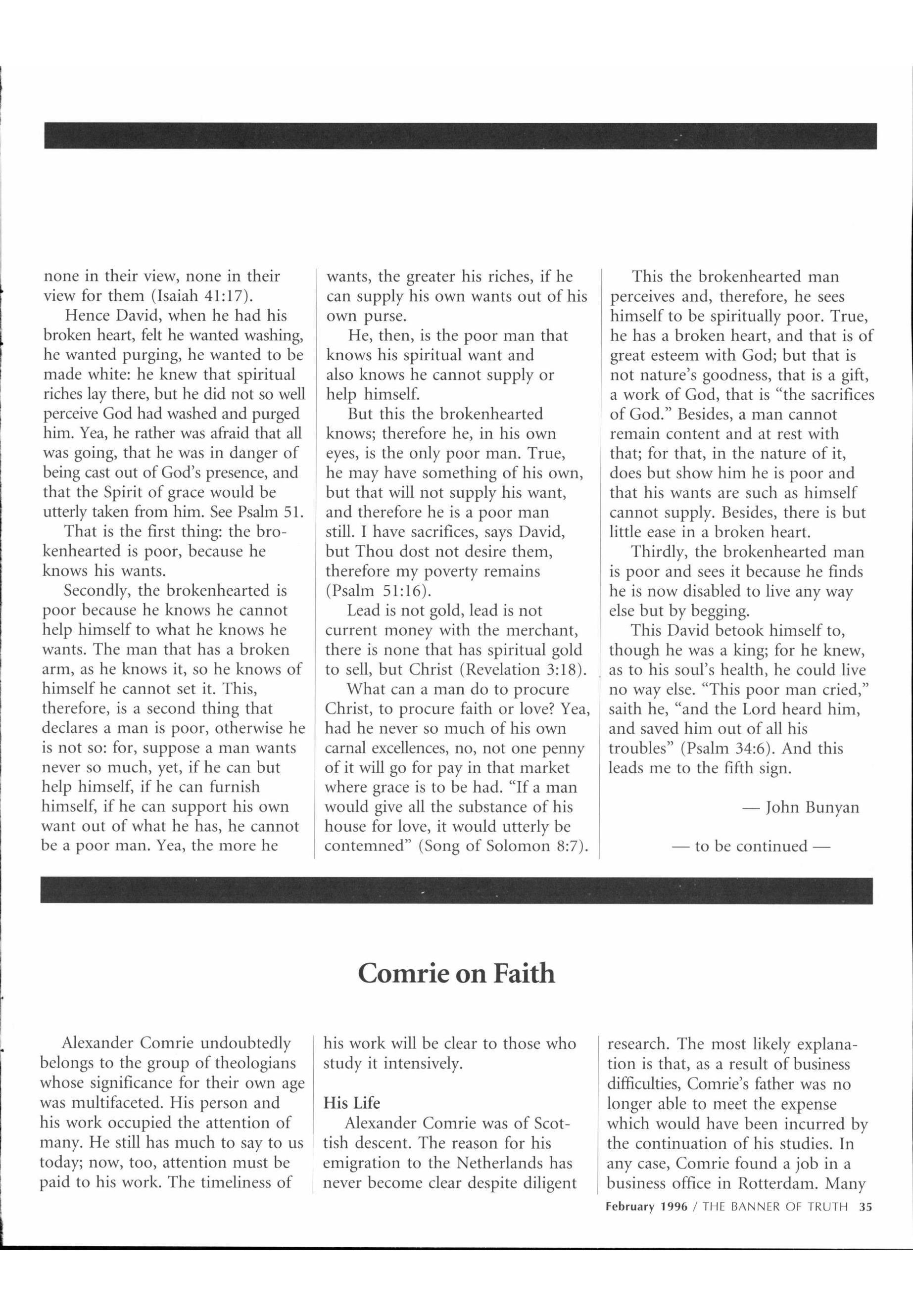 none in their view, none in their view for them (Isaiah 41:17).

Hence David, when he had his broken heart, felt he wanted washing, he wanted purging, he wanted to be made white: he knew that spiritual riches lay there, but he did not so well perceive God had washed and purged him. Yea, he rather was afraid that all was going, that he was in danger of being cast out of God's presence, and that the Spirit of grace would be utterly taken from him. See Psalm 51.

That is the first thing: the brokenhearted is poor, because he knows his wants.

Secondly, the brokenhearted is poor because he knows he cannot help himself to what he knows he wants. The man that has a broken arm, as he knows it, so he knows of himself he cannot set it. This, therefore, is a second thing that declares a man is poor, otherwise he is not so: for, suppose a man wants never so much, yet, if he can but help himself, if he can furnish himself, if he can support his own want out of what he has, he cannot be a poor man. Yea, the more he wants, the greater his riches, if he can supply his own wants out of his own purse.

He, then, is the poor man that knows his spiritual want and also knows he cannot supply or help himself.

But this the brokenhearted knows; therefore he, in his own eyes, is the only poor man. True, he may have something of his own, but that will not supply his want, and therefore he is a poor man still. I have sacrifices, says David, but Thou dost not desire them, therefore my poverty remains (Psalm 51:16).

Lead is not gold, lead is not current money with the merchant, there is none that has spiritual gold to sell, but Christ (Revelation 3:18).

What can a man do to procure Christ, to procure faith or love? Yea, had he never so much of his own carnal excellences, no, not one penny of it will go for pay in that market where grace is to be had. "If a man would give all the substance of his house for love, it would utterly be contemned" (Song of Solomon 8:7).

This the brokenhearted man perceives and, therefore, he sees himself to be spiritually poor. True, he has a broken heart, and that is of great esteem with God; but that is not nature's goodness, that is a gift, a work of God, that is "the sacrifices of God." Besides, a man cannot remain content and at rest with that; for that, in the nature of it, does but show him he is poor and that his wants are such as himself cannot supply. Besides, there is but little ease in a broken heart.

Thirdly, the brokenhearted man is poor and sees it because he finds he is now disabled to live any way else but by begging.

This David betook himself to, though he was a king; for he knew, as to his soul's health, he could live no way else. "This poor man cried," saith he, "and the Lord heard him, and saved him out of all his troubles" (Psalm 34:6). And this leads me to the fifth sign.

— John Bunyan

— to be continued —

Comrie on Faith

Alexander Comrie undoubtedly belongs to the group of theologians whose significance for their own age was multifaceted. His person and his work occupied the attention of many. He still has much to say to us today; now, too, attention must be paid to his work. The timeliness of his work will be clear to those who study it intensively.

His Life

Alexander Comrie was of Scottish descent. The reason for his emigration to the Netherlands has never become clear despite diligent research. The most likely explanation is that, as a result of business difficulties, Comrie's father was no longer able to meet the expense which would have been incurred by the continuation of his studies. In any case, Comrie found a job in a business office in Rotterdam. Many

February 1996 / THE BANNER OF TRUTH 35